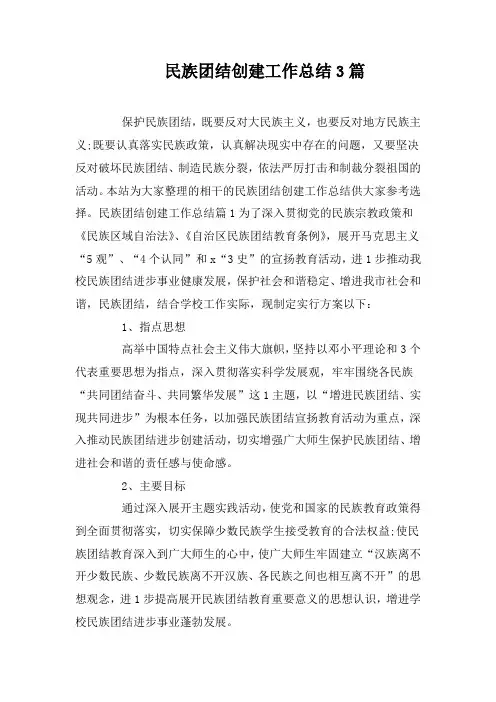 民族团结创建工作总结3篇

保护民族团结，既要反对大民族主义，也要反对地方民族主义;既要认真落实民族政策，认真解决现实中存在的问题，又要坚决反对破坏民族团结、制造民族分裂，依法严厉打击和制裁分裂祖国的活动。本站为大家整理的相干的民族团结创建工作总结供大家参考选择。民族团结创建工作总结篇1为了深入贯彻党的民族宗教政策和《民族区域自治法》、《自治区民族团结教育条例》，展开马克思主义“5观”、“4个认同”和x“3史”的宣扬教育活动，进1步推动我校民族团结进步事业健康发展，保护社会和谐稳定、增进我市社会和谐，民族团结，结合学校工作实际，现制定实行方案以下：

1、指点思想

高举中国特点社会主义伟大旗帜，坚持以邓小平理论和3个代表重要思想为指点，深入贯彻落实科学发展观，牢牢围绕各民族“共同团结奋斗、共同繁华发展”这1主题，以“增进民族团结、实现共同进步”为根本任务，以加强民族团结宣扬教育活动为重点，深入推动民族团结进步创建活动，切实增强广大师生保护民族团结、增进社会和谐的责任感与使命感。

2、主要目标

通过深入展开主题实践活动，使党和国家的民族教育政策得到全面贯彻落实，切实保障少数民族学生接受教育的合法权益;使民族团结教育深入到广大师生的心中，使广大师生牢固建立“汉族离不开少数民族、少数民族离不开汉族、各民族之间也相互离不开”的思想观念，进1步提高展开民族团结教育重要意义的思想认识，增进学校民族团结进步事业蓬勃发展。